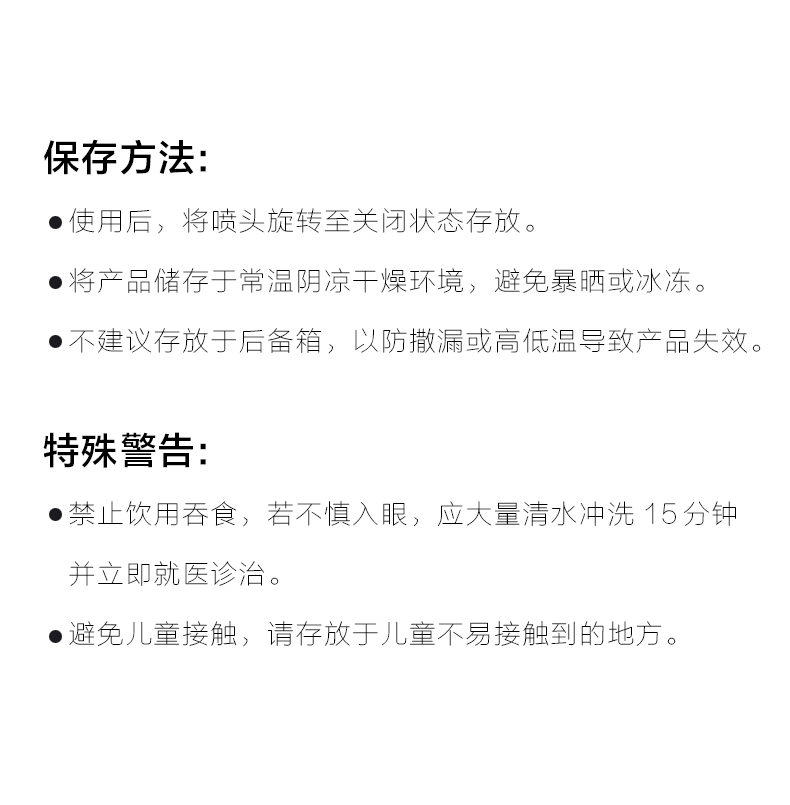 保存方法:

● 使用后，将喷头旋转至关闭状态存放。

● 将产品储存于常温阴凉干燥环境，避免暴晒或冰冻。

● 不建议存放于后备箱，以防撒漏或高低温导致产品失效。

特殊警告:

● 禁止饮用吞食，若不慎入眼，应大量清水冲洗 15 分钟并立即就医诊治。

● 避免儿童接触，请存放于儿童不易接触到的地方。